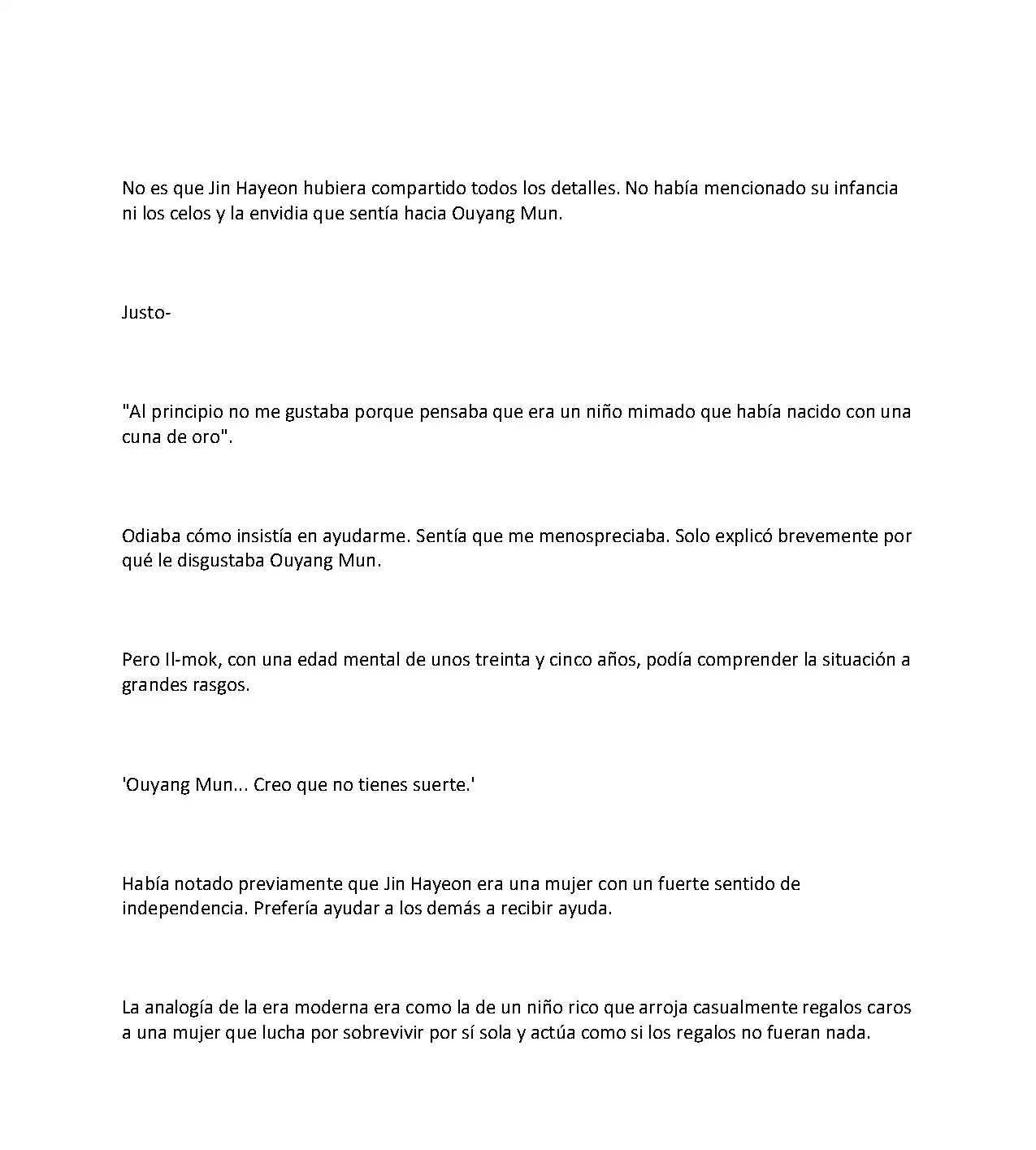 No es que Jin Hayeon hubiera compartido todos los detalles. No había mencionado su infancia ni los celos y la envidia que sentía hacia Ouyang Mun.

Justo-

"Al principio no me gustaba porque pensaba que era un niño mimado que había nacido con una cuna de oro".

Odiaba cómo insistía en ayudarme. Sentía que me menospreciaba. Solo explicó brevemente por qué le disgustaba Ouyang Mun.

Pero Il-mok, con una edad mental de unos treinta y cinco años, podía comprender la situación a grandes rasgos.

'Ouyang Mun... Creo que no tienes suerte.'

Había notado previamente que Jin Hayeon era una mujer con un fuerte sentido de independencia. Prefería ayudar a los demás a recibir ayuda.

La analogía de la era moderna era como la de un niño rico que arroja casualmente regalos caros a una mujer que lucha por sobrevivir por sí sola y actúa como si los regalos no fueran nada.